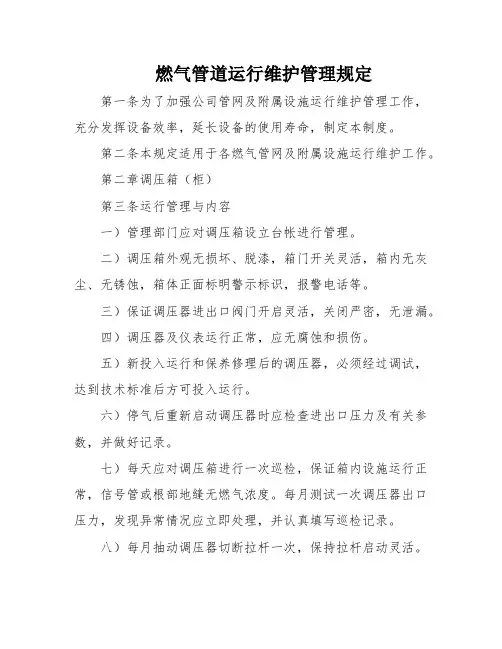 燃气管道运行维护管理规定

第一条为了加强公司管网及附属设施运行维护管理工作，充分发挥设备效率，延长设备的使用寿命，制定本制度。

第二条本规定适用于各燃气管网及附属设施运行维护工作。

第二章调压箱（柜）

第三条运行管理与内容

一）管理部门应对调压箱设立台帐进行管理。

二）调压箱外观无损坏、脱漆，箱门开关灵活，箱内无灰尘、无锈蚀，箱体正面标明警示标识，报警电话等。

三）保证调压器进出口阀门开启灵活，关闭严密，无泄漏。

四）调压器及仪表运行正常，应无腐蚀和损伤。

五）新投入运行和保养修理后的调压器，必须经过调试，达到技术标准后方可投入运行。

六）停气后重新启动调压器时应检查进出口压力及有关参数，并做好记录。

七）每天应对调压箱进行一次巡检，保证箱内设施运行正常，信号管或根部地缝无燃气浓度。每月测试一次调压器出口压力，发现异常情况应立即处理，并认真填写巡检记录。

八）每月抽动调压器切断拉杆一次，保持拉杆启动灵活。